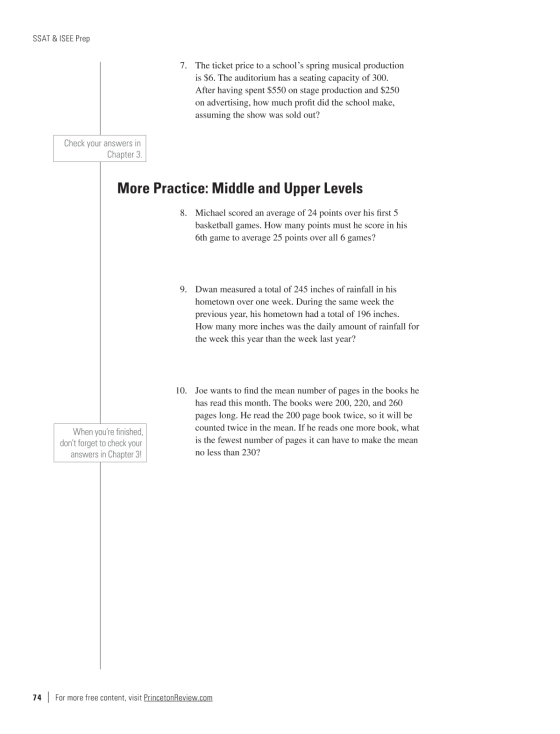 SSAT & ISEE Prep

7. The ticket price to a school's spring musical production is \$6. The auditorium has a seating capacity of 300. After having spent \$550 on stage production and \$250 on advertising, how much profit did the school make, assuming the show was sold out?

Check your answers in Chapter 3.

More Practice: Middle and Upper Levels

8. Michael scored an average of 24 points over his first 5 basketball games. How many points must he score in his 6th game to average 25 points over all 6 games?

9. Dwan measured a total of 245 inches of rainfall in his hometown over one week. During the same week the previous year, his hometown had a total of 196 inches. How many more inches was the daily amount of rainfall for the week this year than the week last year?

10. Joe wants to find the mean number of pages in the books he has read this month. The books were 200, 220, and 260 pages long. He read the 200 page book twice, so it will be counted twice in the mean. If he reads one more book, what is the fewest number of pages it can have to make the mean no less than 230?

When you're finished, don't forget to check your answers in Chapter 3!

74 | For more free content, visit PrincetonReview.com